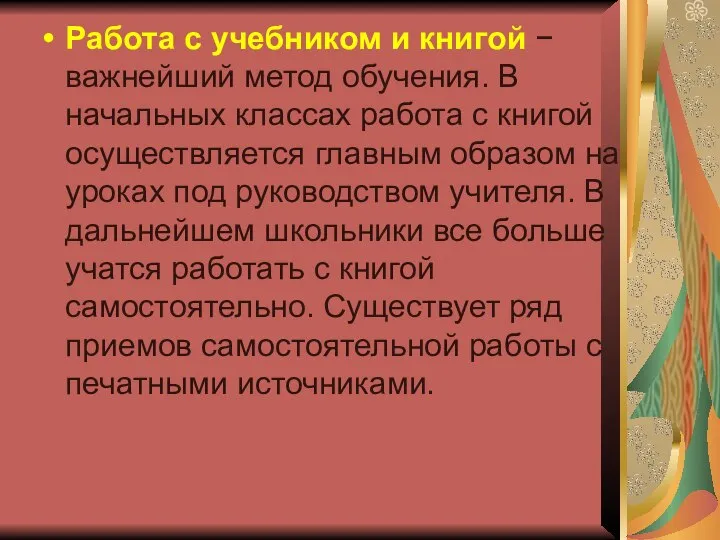 • Работа с учебником и книгой – важнейший метод обучения. В начальных классах работа с книгой осуществляется главным образом на уроках под руководством учителя. В дальнейшем школьники все больше учатся работать с книгой самостоятельно. Существует ряд приемов самостоятельной работы с печатными источниками.